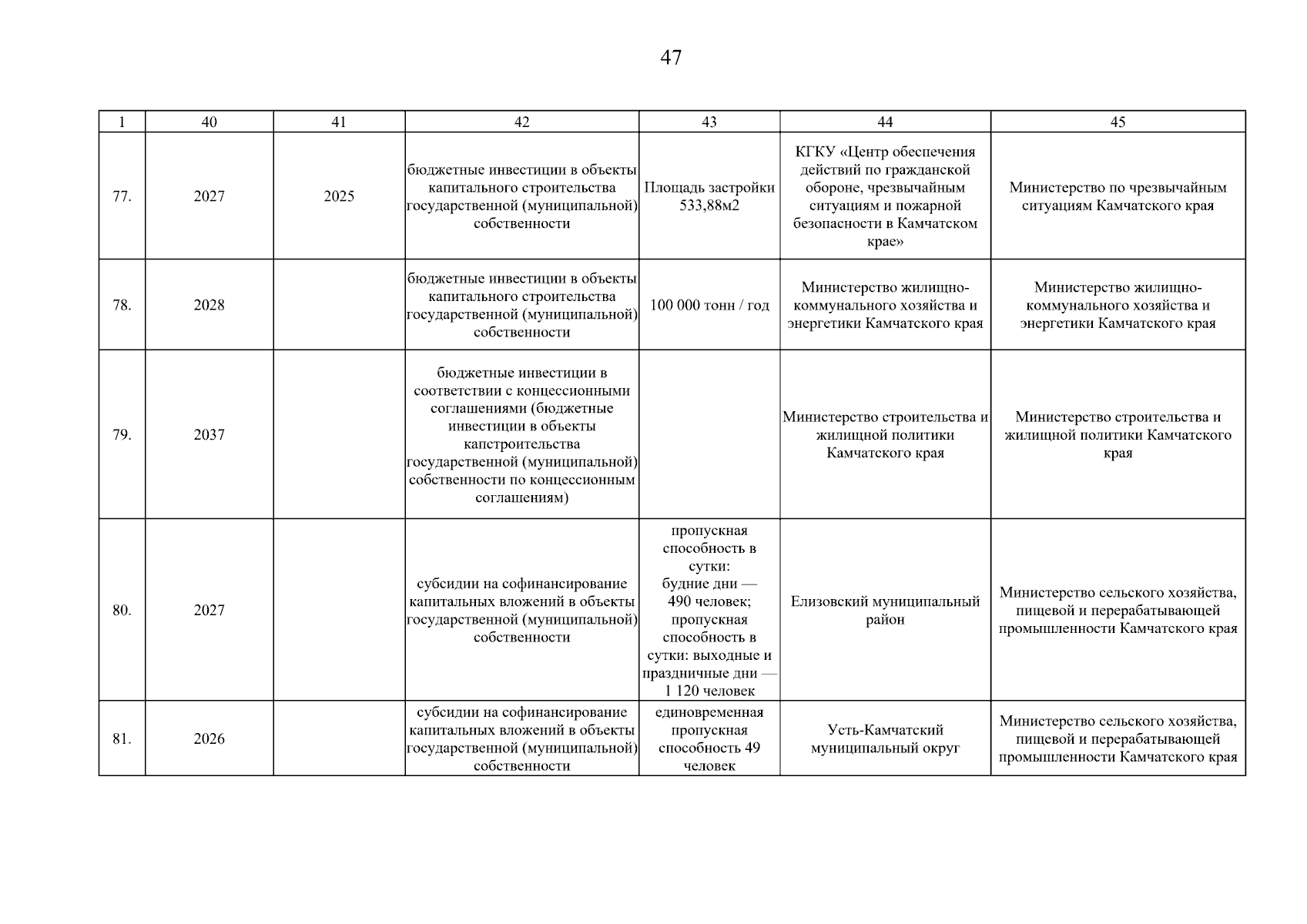 47

| 1 | 40 | 41 | 42 | 43 | 44 | 45 |
|---|---|---|---|---|---|---|
| 77. | 2027 | 2025 | бюджетные инвестиции в объекты капитального строительства государственной (муниципальной) собственности | Площадь застройки 533,88м2 | КГКУ «Центр обеспечения действий по гражданской обороне, чрезвычайным ситуациям и пожарной безопасности в Камчатском крае» | Министерство по чрезвычайным ситуациям Камчатского края |
| 78. | 2028 | | бюджетные инвестиции в объекты капитального строительства государственной (муниципальной) собственности | 100 000 тонн / год | Министерство жилищно-коммунального хозяйства и энергетики Камчатского края | Министерство жилищно-коммунального хозяйства и энергетики Камчатского края |
| 79. | 2037 | | бюджетные инвестиции в соответствии с концессионными соглашениями (бюджетные инвестиции в объекты капстроительства государственной (муниципальной) собственности по концессионным соглашениям) | | Министерство строительства и жилищной политики Камчатского края | Министерство строительства и жилищной политики Камчатского края |
| 80. | 2027 | | субсидии на софинансирование капитальных вложений в объекты государственной (муниципальной) собственности | пропускная способность в сутки: будние дни — 490 человек; пропускная способность в сутки: выходные и праздничные дни — 1 120 человек | Елизовский муниципальный район | Министерство сельского хозяйства, пищевой и перерабатывающей промышленности Камчатского края |
| 81. | 2026 | | субсидии на софинансирование капитальных вложений в объекты государственной (муниципальной) собственности | единовременная пропускная способность 49 человек | Усть-Камчатский муниципальный округ | Министерство сельского хозяйства, пищевой и перерабатывающей промышленности Камчатского края |